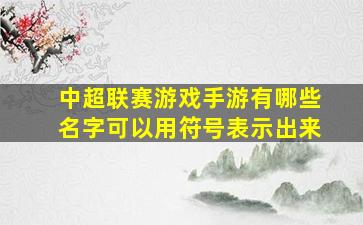 中超联赛游戏手游有哪些名字可以用符号表示出来